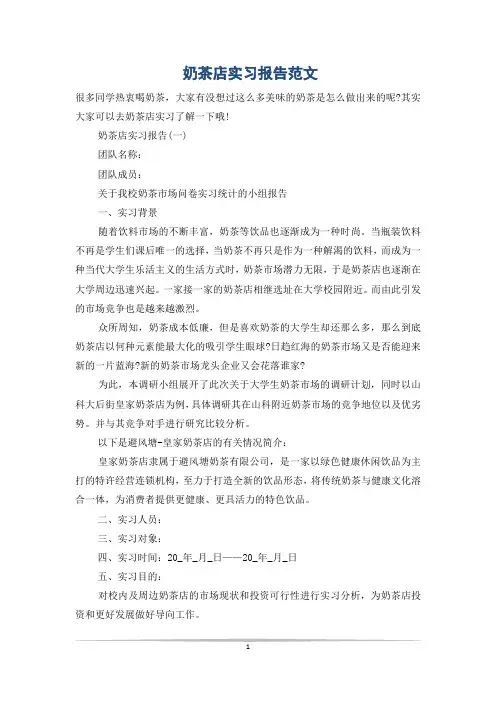 奶茶店实习报告范文

很多同学热衷喝奶茶，大家有没想过这么多美味的奶茶是怎么做出来的呢?其实大家可以去奶茶店实习了解一下哦!

奶茶店实习报告(一)

团队名称:

团队成员:

关于我校奶茶市场问卷实习统计的小组报告

一、实习背景

随着饮料市场的不断丰富，奶茶等饮品也逐渐成为一种时尚。当瓶装饮料不再是学生们课后唯一的选择，当奶茶不再只是作为一种解渴的饮料，而成为一种当代大学生乐活主义的生活方式时，奶茶市场潜力无限，于是奶茶店也逐渐在大学周边迅速兴起。一家接一家的奶茶店相继选址在大学校园附近。而由此引发的市场竞争也是越来越激烈。

众所周知，奶茶成本低廉，但是喜欢奶茶的大学生却还那么多，那么到底奶茶店以何种元素能最大化的吸引学生眼球?日趋红海的奶茶市场又是否能迎来新的一片蓝海?新的奶茶市场龙头企业又会花落谁家?

为此，本调研小组展开了此次关于大学生奶茶市场的调研计划，同时以山科大后街皇家奶茶店为例，具体调研其在山科附近奶茶市场的竞争地位以及优劣势。并与其竞争对手进行研究比较分析。

以下是避风塘-皇家奶茶店的有关情况简介:

皇家奶茶店隶属于避风塘奶茶有限公司，是一家以绿色健康休闲饮品为主打的特许经营连锁机构，至力于打造全新的饮品形态，将传统奶茶与健康文化溶合一体，为消费者提供更健康、更具活力的特色饮品。

二、实习人员:

三、实习对象:

四、实习时间: 20_年_月_日——20_年_月_日

五、实习目的:

对校内及周边奶茶店的市场现状和投资可行性进行实习分析，为奶茶店投资和更好发展做好导向工作。

1